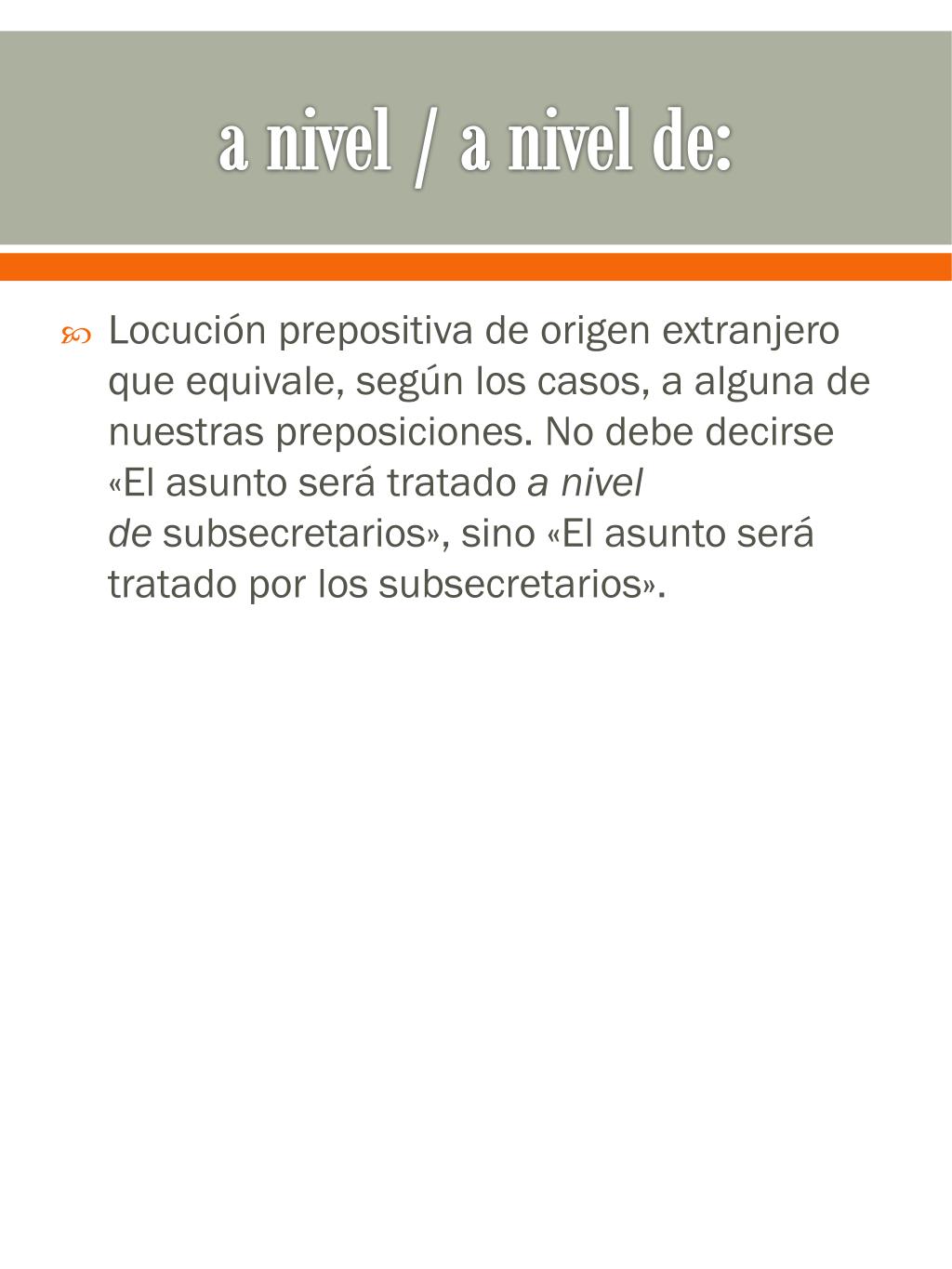 a nivel / a nivel de:

Locución prepositiva de origen extranjero que equivale, según los casos, a alguna de nuestras preposiciones. No debe decirse «El asunto será tratado a nivel de subsecretarios», sino «El asunto será tratado por los subsecretarios».